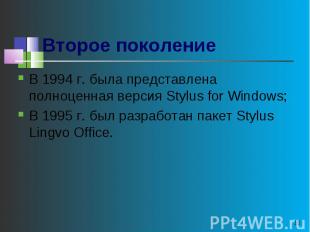 Второе поколение

В 1994 г. была представлена полноценная версия Stylus for Windows;

В 1995 г. был разработан пакет Stylus Lingvo Office.

PPt4WEB.ru